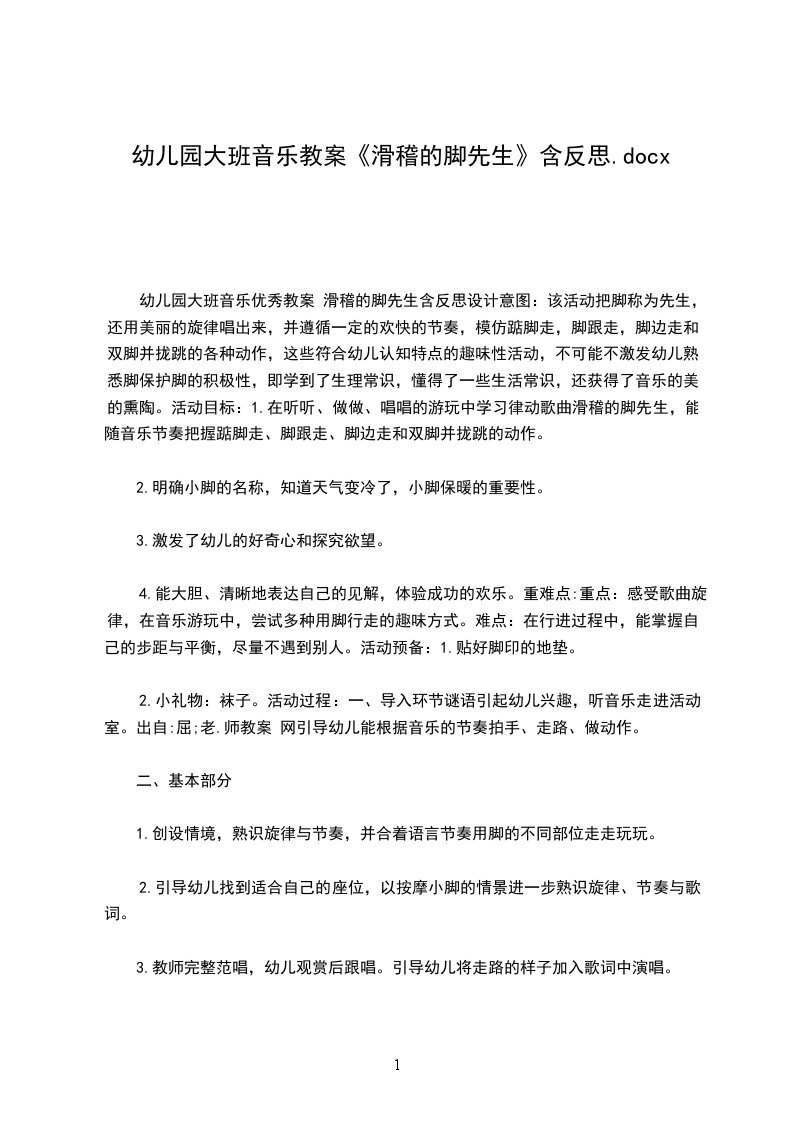 幼儿园大班音乐教案《滑稽的脚先生》含反思.docx

幼儿园大班音乐优秀教案 滑稽的脚先生含反思设计意图：该活动把脚称为先生，还用美丽的旋律唱出来，并遵循一定的欢快的节奏，模仿踮脚走，脚跟走，脚边走和双脚并拢跳的各种动作，这些符合幼儿认知特点的趣味性活动，不可能不激发幼儿熟悉脚保护脚的积极性，即学到了生理常识，懂得了一些生活常识，还获得了音乐的美的熏陶。活动目标：1.在听听、做做、唱唱的游玩中学习律动歌曲滑稽的脚先生，能随音乐节奏把握踮脚走、脚跟走、脚边走和双脚并拢跳的动作。

2.明确小脚的名称，知道天气变冷了，小脚保暖的重要性。

3.激发了幼儿的好奇心和探究欲望。

4.能大胆、清晰地表达自己的见解，体验成功的欢乐。重难点:重点：感受歌曲旋律，在音乐游玩中，尝试多种用脚行走的趣味方式。难点：在行进过程中，能掌握自己的步距与平衡，尽量不遇到别人。活动预备：1.贴好脚印的地垫。

2.小礼物：袜子。活动过程：一、导入环节谜语引起幼儿兴趣，听音乐走进活动室。出自:屈;老.师教案 网引导幼儿能根据音乐的节奏拍手、走路、做动作。

二、基本部分

1.创设情境，熟识旋律与节奏，并合着语言节奏用脚的不同部位走走玩玩。

2.引导幼儿找到适合自己的座位，以按摩小脚的情景进一步熟识旋律、节奏与歌词。

3.教师完整范唱，幼儿观赏后跟唱。引导幼儿将走路的样子加入歌词中演唱。

1